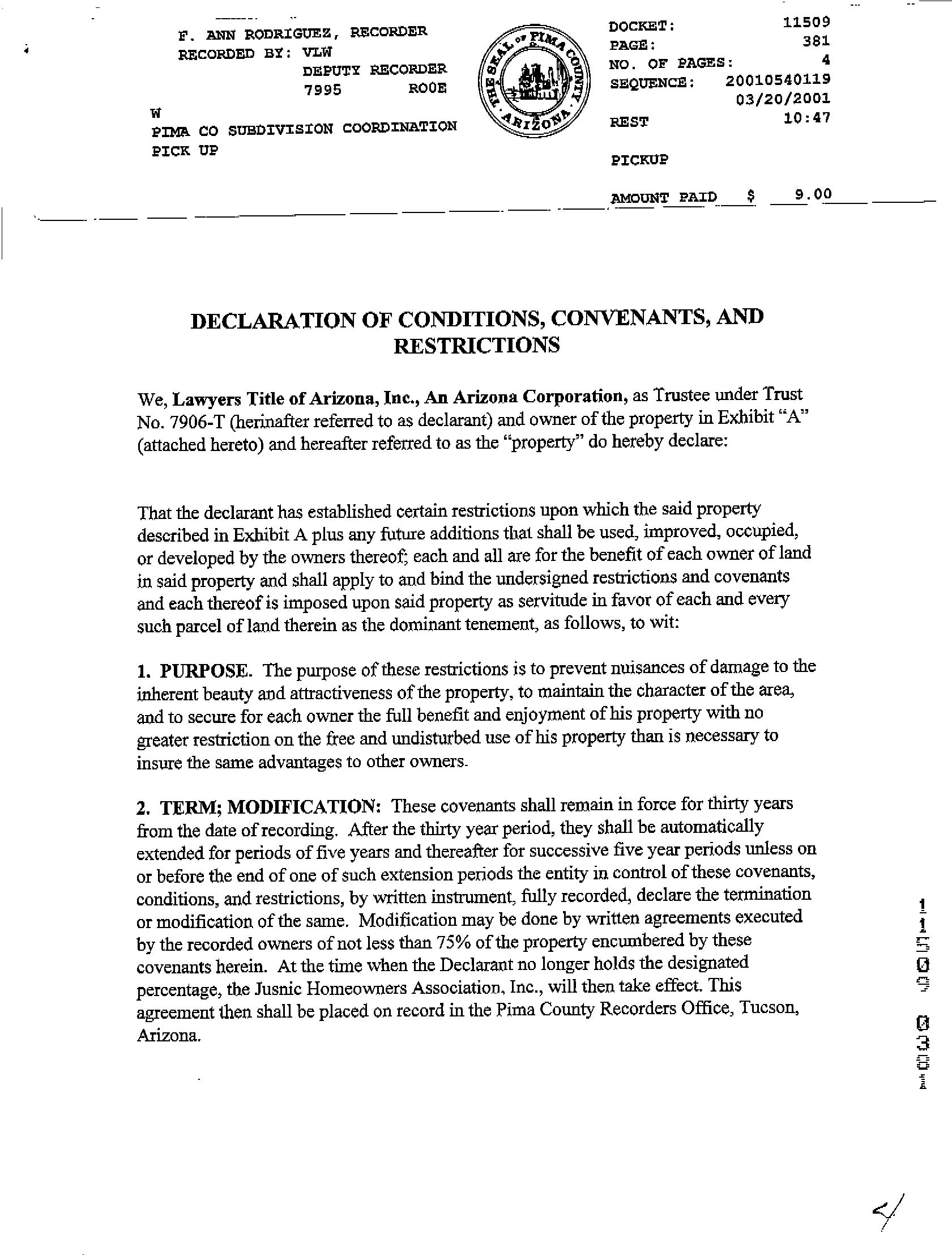 F. ANN RODRIGUEZ, RECORDER
RECORDED BY: VLW
DEPUTY RECORDER
7995 ROOE
W
PIMA CO SUBDIVISION COORDINATION
PICK UP

THE SEAL OF PIMA COUNTY ARIZONA

DOCKET: 11509
PAGE: 381
NO. OF PAGES: 4
SEQUENCE: 20010540119
03/20/2001
REST 10:47

PICKUP

AMOUNT PAID $ 9.00

DECLARATION OF CONDITIONS, CONVENANTS, AND RESTRICTIONS

We, Lawyers Title of Arizona, Inc., An Arizona Corporation, as Trustee under Trust No. 7906-T (herinafter referred to as declarant) and owner of the property in Exhibit "A" (attached hereto) and hereafter referred to as the "property" do hereby declare:

That the declarant has established certain restrictions upon which the said property described in Exhibit A plus any future additions that shall be used, improved, occupied, or developed by the owners thereof; each and all are for the benefit of each owner of land in said property and shall apply to and bind the undersigned restrictions and covenants and each thereof is imposed upon said property as servitude in favor of each and every such parcel of land therein as the dominant tenement, as follows, to wit:

1. PURPOSE. The purpose of these restrictions is to prevent nuisances of damage to the inherent beauty and attractiveness of the property, to maintain the character of the area, and to secure for each owner the full benefit and enjoyment of his property with no greater restriction on the free and undisturbed use of his property than is necessary to insure the same advantages to other owners.

2. TERM; MODIFICATION: These covenants shall remain in force for thirty years from the date of recording. After the thirty year period, they shall be automatically extended for periods of five years and thereafter for successive five year periods unless on or before the end of one of such extension periods the entity in control of these covenants, conditions, and restrictions, by written instrument, fully recorded, declare the termination or modification of the same. Modification may be done by written agreements executed by the recorded owners of not less than 75% of the property encumbered by these covenants herein. At the time when the Declarant no longer holds the designated percentage, the Jusnic Homeowners Association, Inc., will then take effect. This agreement then shall be placed on record in the Pima County Recorders Office, Tucson, Arizona.

11509 0381

4